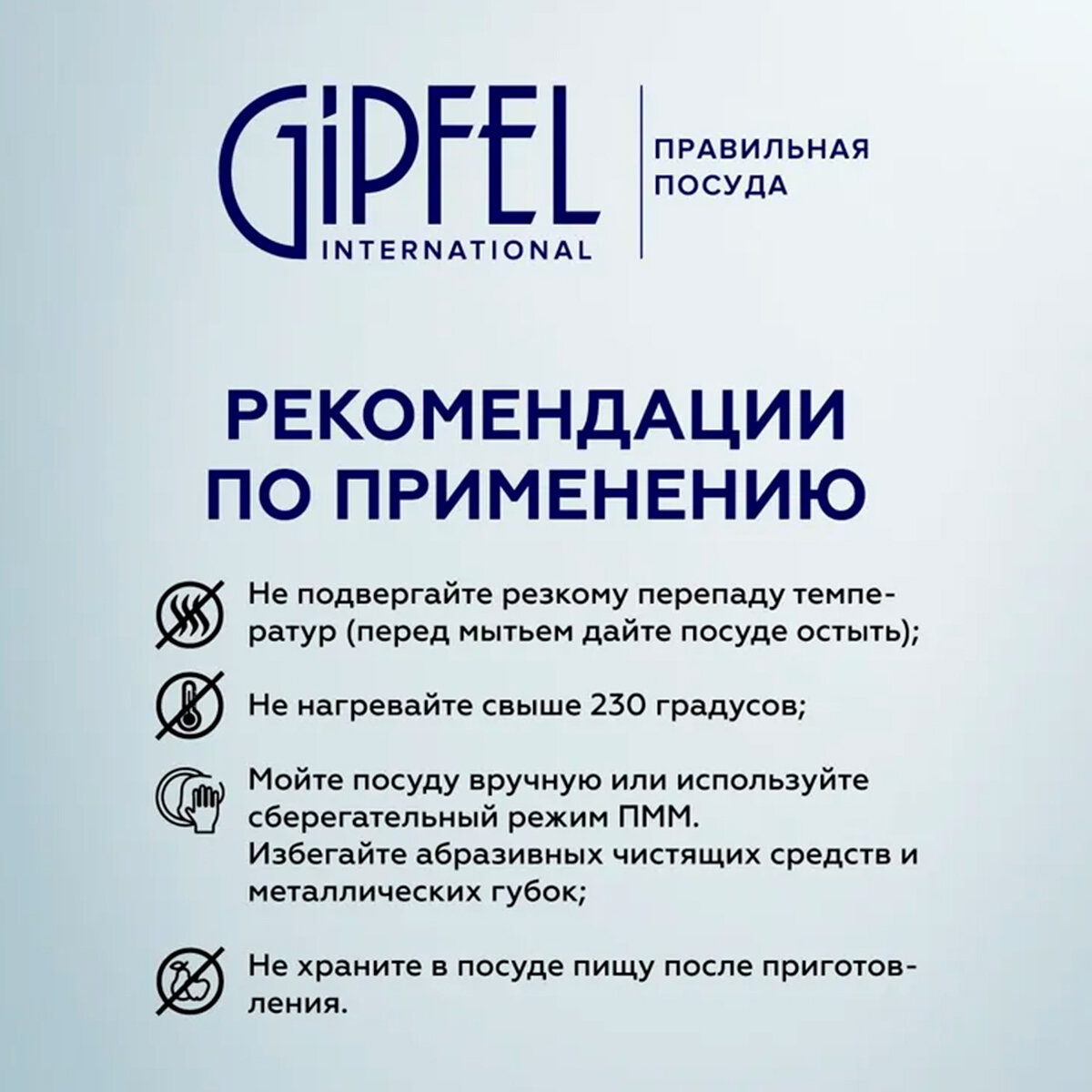 GIPFEL
INTERNATIONAL

ПРАВИЛЬНАЯ ПОСУДА

РЕКОМЕНДАЦИИ ПО ПРИМЕНЕНИЮ

Не подвергайте резкому перепаду температур (перед мытьем дайте посуде остыть);

Не нагревайте свыше 230 градусов;

Мойте посуду вручную или используйте сберегательный режим ПММ.
Избегайте абразивных чистящих средств и металлических губок;

Не храните в посуде пищу после приготовления.